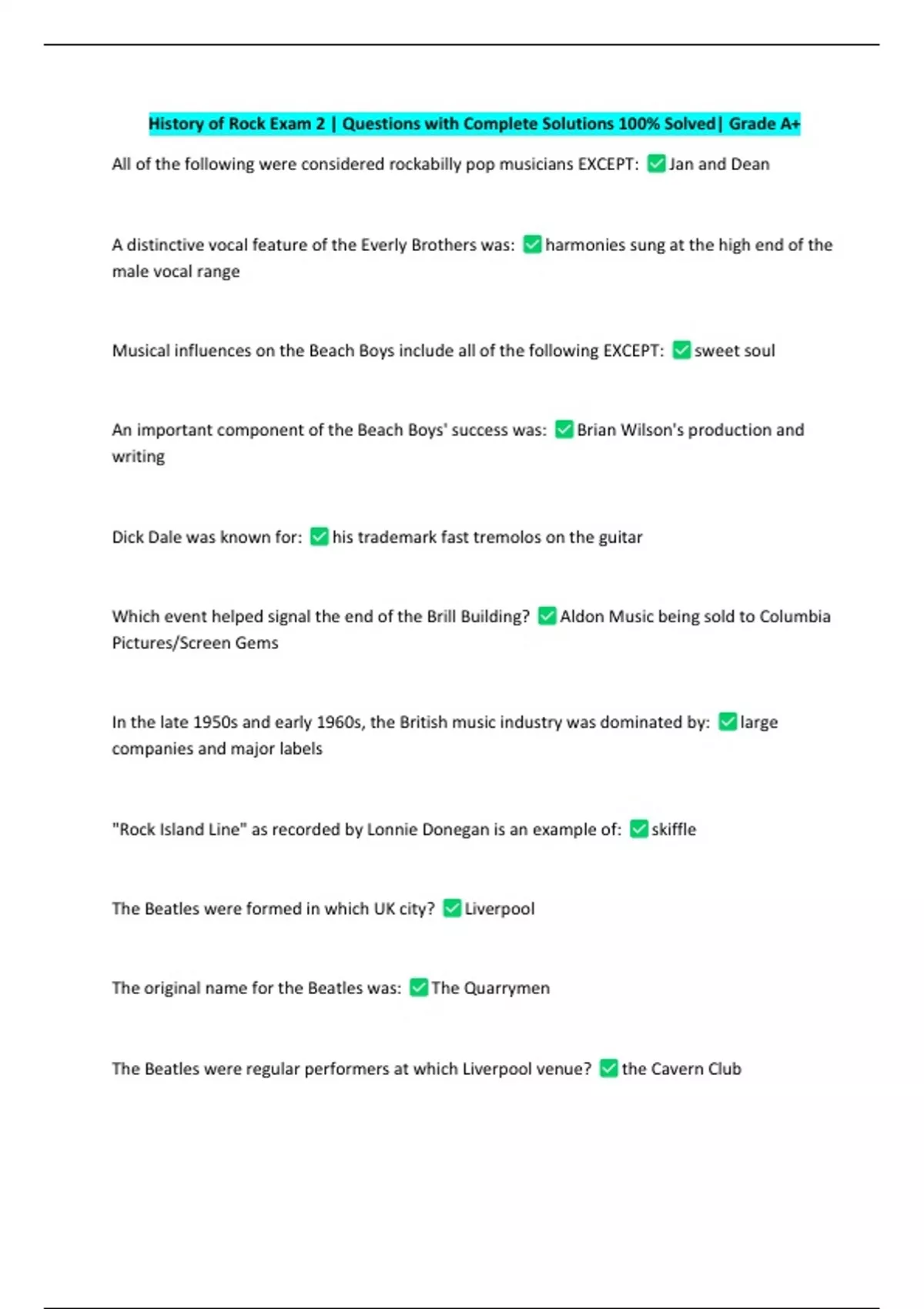 History of Rock Exam 2 | Questions with Complete Solutions 100% Solved| Grade A+

All of the following were considered rockabilly pop musicians EXCEPT: ✅Jan and Dean

A distinctive vocal feature of the Everly Brothers was: ✅harmonies sung at the high end of the male vocal range

Musical influences on the Beach Boys include all of the following EXCEPT: ✅sweet soul

An important component of the Beach Boys' success was: ✅Brian Wilson's production and writing

Dick Dale was known for: ✅his trademark fast tremolos on the guitar

Which event helped signal the end of the Brill Building? ✅Aldon Music being sold to Columbia Pictures/Screen Gems

In the late 1950s and early 1960s, the British music industry was dominated by: ✅large companies and major labels

"Rock Island Line" as recorded by Lonnie Donegan is an example of: ✅skiffle

The Beatles were formed in which UK city? ✅Liverpool

The original name for the Beatles was: ✅The Quarrymen

The Beatles were regular performers at which Liverpool venue? ✅the Cavern Club